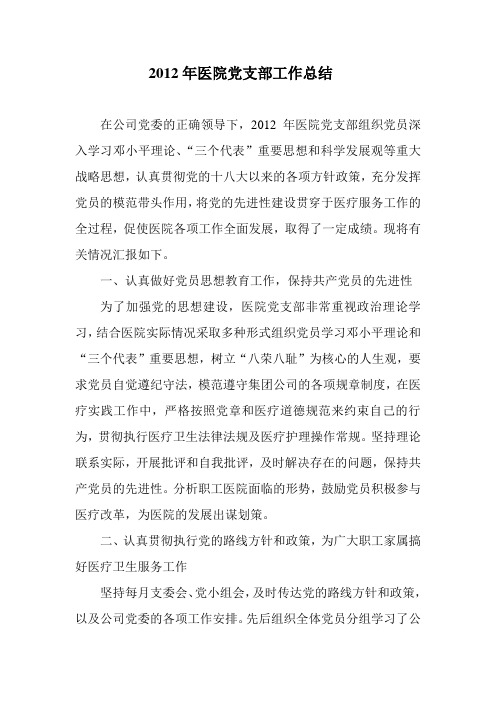 2012 年医院党支部工作总结

在公司党委的正确领导下，2012 年医院党支部组织党员深入学习邓小平理论、“三个代表”重要思想和科学发展观等重大战略思想，认真贯彻党的十八大以来的各项方针政策，充分发挥党员的模范带头作用，将党的先进性建设贯穿于医疗服务工作的全过程，促使医院各项工作全面发展，取得了一定成绩。现将有关情况汇报如下。

一、认真做好党员思想教育工作，保持共产党员的先进性

为了加强党的思想建设，医院党支部非常重视政治理论学习，结合医院实际情况采取多种形式组织党员学习邓小平理论和“三个代表”重要思想，树立“八荣八耻”为核心的人生观，要求党员自觉遵纪守法，模范遵守集团公司的各项规章制度，在医疗实践工作中，严格按照党章和医疗道德规范来约束自己的行为，贯彻执行医疗卫生法律法规及医疗护理操作常规。坚持理论联系实际，开展批评和自我批评，及时解决存在的问题，保持共产党员的先进性。分析职工医院面临的形势，鼓励党员积极参与医疗改革，为医院的发展出谋划策。

二、认真贯彻执行党的路线方针和政策，为广大职工家属搞好医疗卫生服务工作

坚持每月支委会、党小组会，及时传达党的路线方针和政策，以及公司党委的各项工作安排。先后组织全体党员分组学习了公